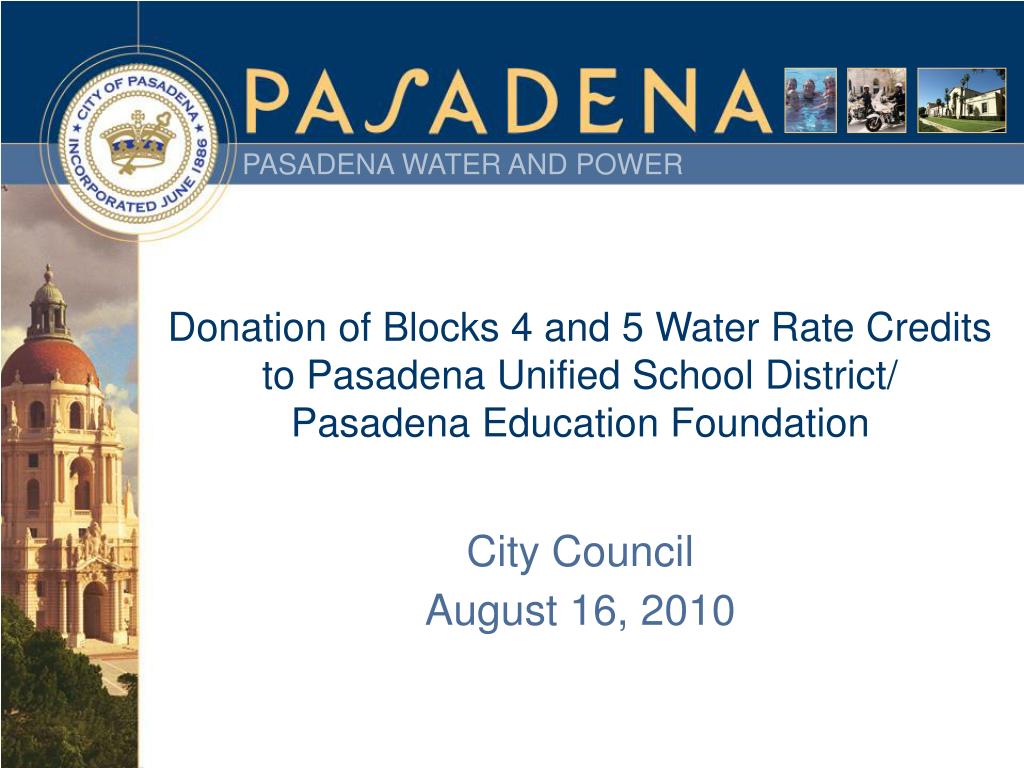 CITY OF PASADENA
INCORPORATED JUNE 1886

PASADENA

PASADENA WATER AND POWER

Donation of Blocks 4 and 5 Water Rate Credits to Pasadena Unified School District/ Pasadena Education Foundation

City Council
August 16, 2010